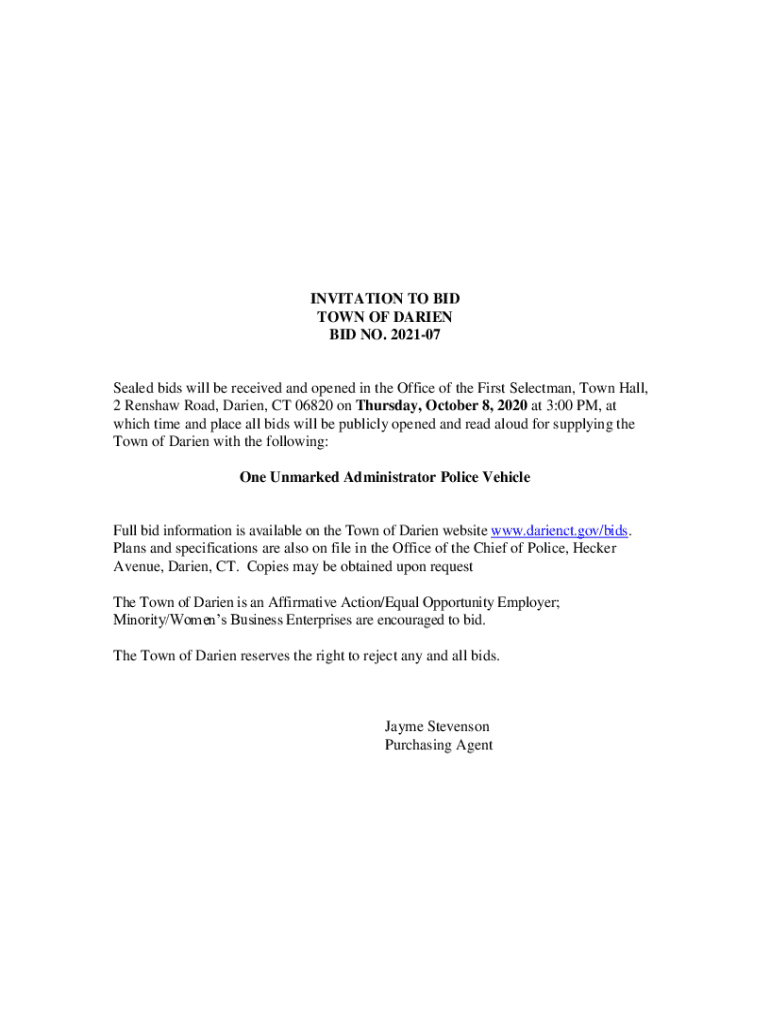 INVITATION TO BID
TOWN OF DARIEN
BID NO. 2021-07

Sealed bids will be received and opened in the Office of the First Selectman, Town Hall, 2 Renshaw Road, Darien, CT 06820 on Thursday, October 8, 2020 at 3:00 PM, at which time and place all bids will be publicly opened and read aloud for supplying the Town of Darien with the following:

One Unmarked Administrator Police Vehicle

Full bid information is available on the Town of Darien website www.darienct.gov/bids. Plans and specifications are also on file in the Office of the Chief of Police, Hecker Avenue, Darien, CT. Copies may be obtained upon request

The Town of Darien is an Affirmative Action/Equal Opportunity Employer; Minority/Women's Business Enterprises are encouraged to bid.

The Town of Darien reserves the right to reject any and all bids.

Jayme Stevenson
Purchasing Agent